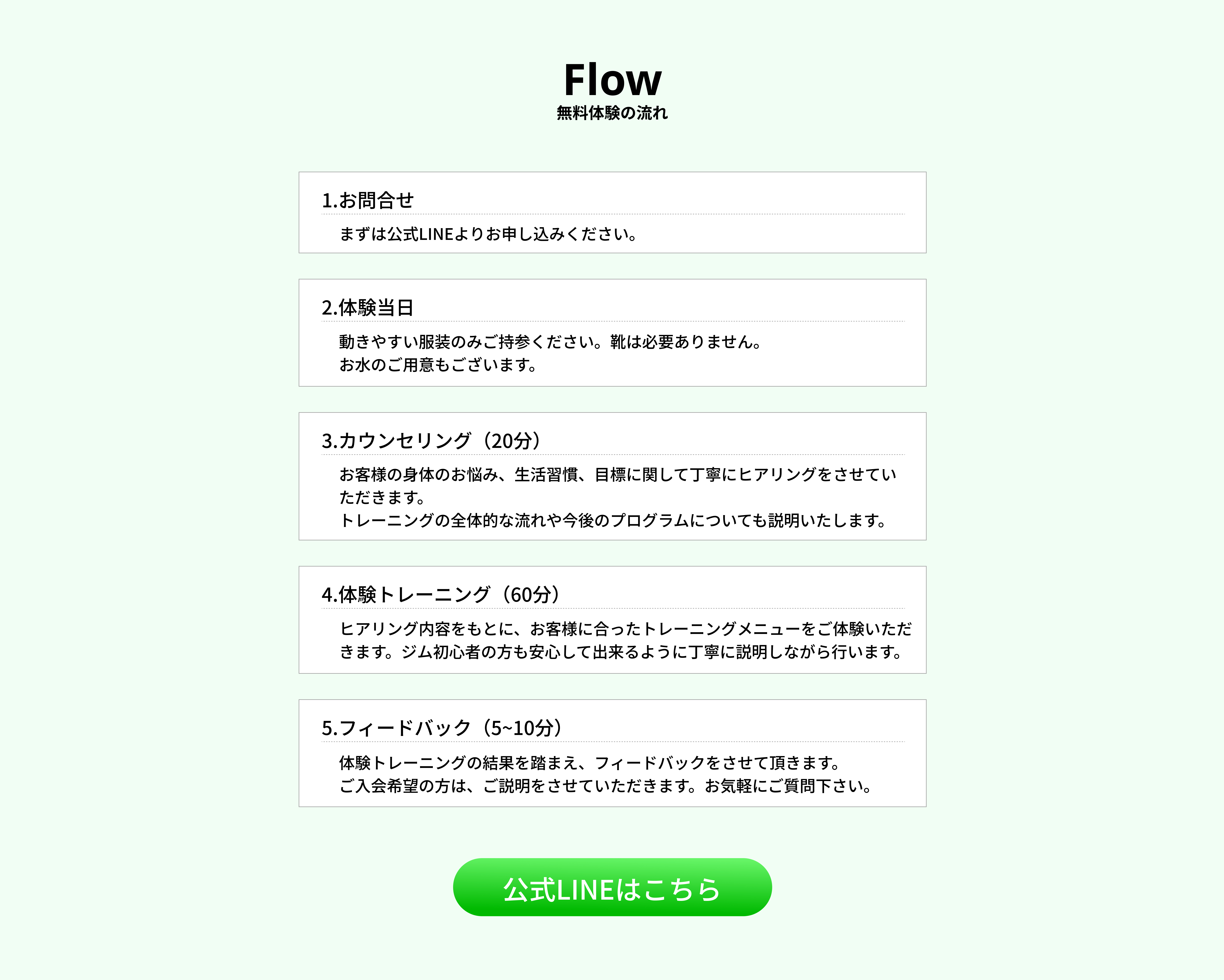 Flow
無料体験の流れ

1.お問合せ

まずは公式LINEよりお申し込みください。

2.体験当日

動きやすい服装のみご持参ください。靴は必要ありません。
お水のご用意もございます。

3.カウンセリング（20分）

お客様の身体のお悩み、生活習慣、目標に関して丁寧にヒアリングをさせていただきます。
トレーニングの全体的な流れや今後のプログラムについても説明いたします。

4.体験トレーニング（60分）

ヒアリング内容をもとに、お客様に合ったトレーニングメニューをご体験いただきます。ジム初心者の方も安心して出来るように丁寧に説明しながら行います。

5.フィードバック（5~10分）

体験トレーニングの結果を踏まえ、フィードバックをさせて頂きます。
ご入会希望の方は、ご説明をさせていただきます。お気軽にご質問下さい。

公式LINEはこちら